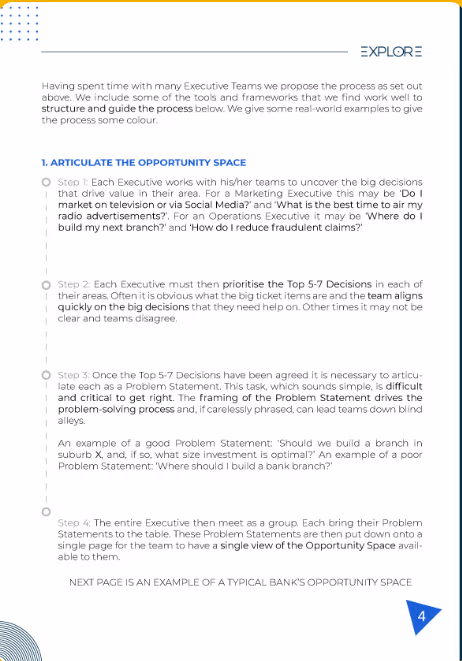 EXPLORE

Having spent time with many Executive Teams we propose the process as set out above. We include some of the tools and frameworks that we find work well to structure and guide the process below. We give some real-world examples to give the process some colour.

1. ARTICULATE THE OPPORTUNITY SPACE

Step 1: Each Executive works with his/her teams to uncover the big decisions that drive value in their area. For a Marketing Executive this may be 'Do I market on television or via Social Media?' and 'What is the best time to air my radio advertisements?'. For an Operations Executive it may be 'Where do I build my next branch?' and 'How do I reduce fraudulent claims?'

Step 2: Each Executive must then prioritise the Top 5-7 Decisions in each of their areas. Often it is obvious what the big ticket items are and the team aligns quickly on the big decisions that they need help on. Other times it may not be clear and teams disagree.

Step 3: Once the Top 5-7 Decisions have been agreed it is necessary to articulate each as a Problem Statement. This task, which sounds simple, is difficult and critical to get right. The framing of the Problem Statement drives the problem-solving process and, if carelessly phrased, can lead teams down blind alleys.

An example of a good Problem Statement: 'Should we build a branch in suburb X, and, if so, what size investment is optimal?' An example of a poor Problem Statement: 'Where should I build a bank branch?'

Step 4: The entire Executive then meet as a group. Each bring their Problem Statements to the table. These Problem Statements are then put down onto a single page for the team to have a single view of the Opportunity Space available to them.

NEXT PAGE IS AN EXAMPLE OF A TYPICAL BANK'S OPPORTUNITY SPACE

4